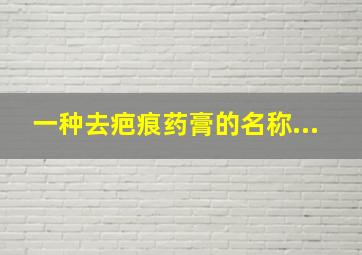 一种去疤痕药膏的名称...